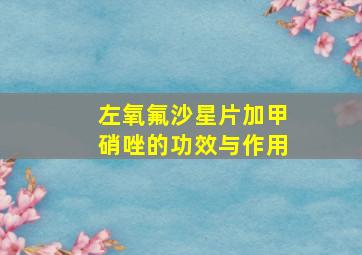 左氧氟沙星片加甲硝唑的功效与作用